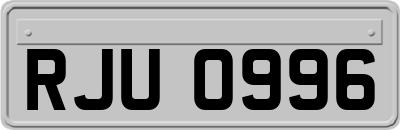 RJU 0996